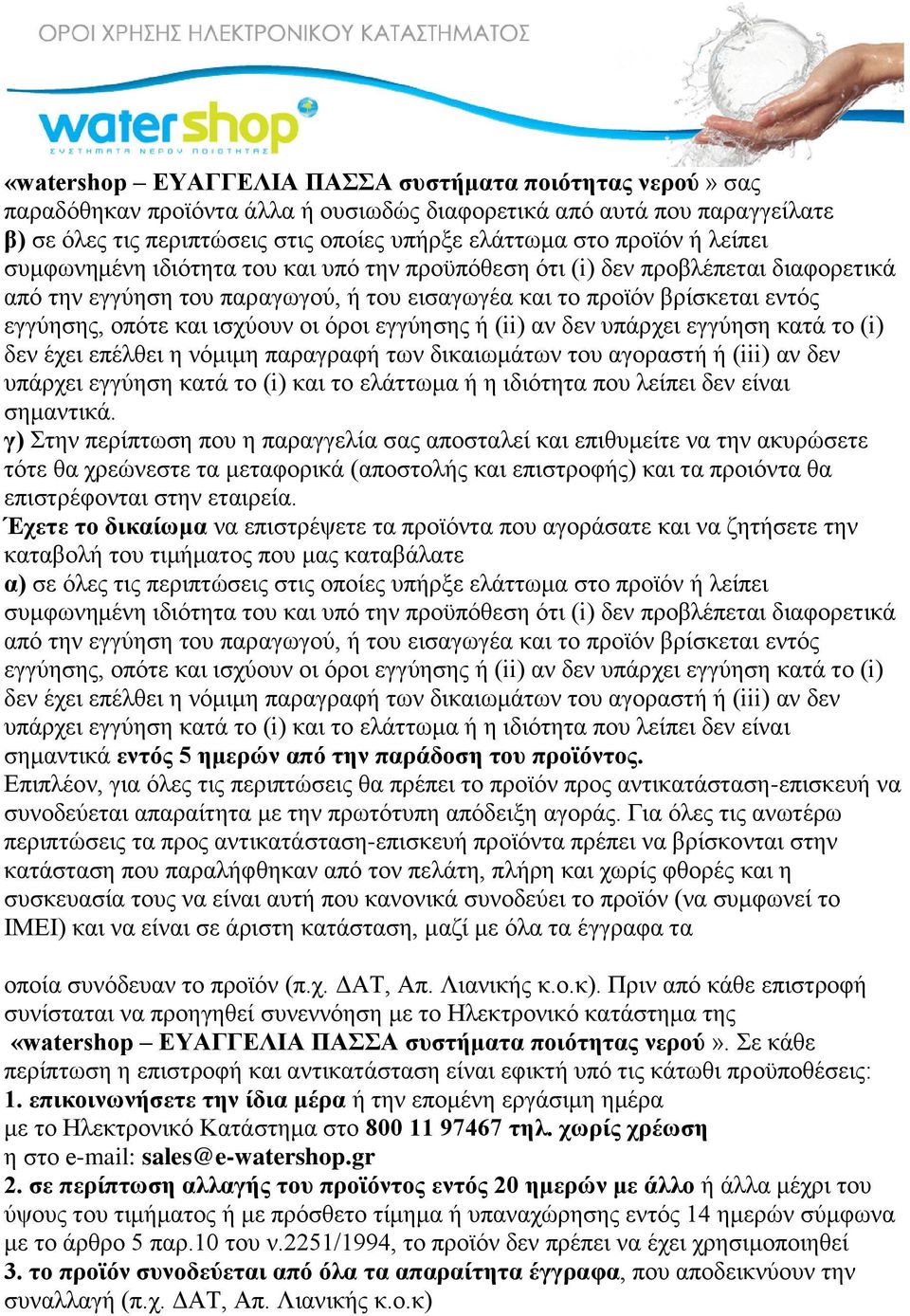 ΟΡΟΙ ΧΡΗΣΗΣ ΗΛΕΚΤΡΟΝΙΚΟΥ ΚΑΤΑΣΤΗΜΑΤΟΣ

watershop
ΣΥΣΤΗΜΑΤΑ ΝΕΡΟΥ ΠΟΙΟΤΗΤΑΣ

«watershop – ΕΥΑΓΓΕΛΙΑ ΠΑΣΣΑ συστήματα ποιότητας νερού » σας παραδόθηκαν προϊόντα άλλα ή ουσιωδώς διαφορετικά από αυτά που παραγγείλατε
β) σε όλες τις περιπτώσεις στις οποίες υπήρξε ελάττωμα στο προϊόν ή λείπει συμφωνημένη ιδιότητα του και υπό την προϋπόθεση ότι (i) δεν προβλέπεται διαφορετικά από την εγγύηση του παραγωγού, ή του εισαγωγέα και το προϊόν βρίσκεται εντός εγγύησης, οπότε και ισχύουν οι όροι εγγύησης ή (ii) αν δεν υπάρχει εγγύηση κατά το (i) δεν έχει επέλθει η νόμιμη παραγραφή των δικαιωμάτων του αγοραστή ή (iii) αν δεν υπάρχει εγγύηση κατά το (i) και το ελάττωμα ή η ιδιότητα που λείπει δεν είναι σημαντικά.
γ) Στην περίπτωση που η παραγγελία σας αποσταλεί και επιθυμείτε να την ακυρώσετε τότε θα χρεώνεστε τα μεταφορικά (αποστολής και επιστροφής) και τα προιόντα θα επιστρέφονται στην εταιρεία.
Έχετε το δικαίωμα να επιστρέψετε τα προϊόντα που αγοράσατε και να ζητήσετε την καταβολή του τιμήματος που μας καταβάλατε
α) σε όλες τις περιπτώσεις στις οποίες υπήρξε ελάττωμα στο προϊόν ή λείπει συμφωνημένη ιδιότητα του και υπό την προϋπόθεση ότι (i) δεν προβλέπεται διαφορετικά από την εγγύηση του παραγωγού, ή του εισαγωγέα και το προϊόν βρίσκεται εντός εγγύησης, οπότε και ισχύουν οι όροι εγγύησης ή (ii) αν δεν υπάρχει εγγύηση κατά το (i) δεν έχει επέλθει η νόμιμη παραγραφή των δικαιωμάτων του αγοραστή ή (iii) αν δεν υπάρχει εγγύηση κατά το (i) και το ελάττωμα ή η ιδιότητα που λείπει δεν είναι σημαντικά εντός 5 ημερών από την παράδοση του προϊόντος.
Επιπλέον, για όλες τις περιπτώσεις θα πρέπει το προϊόν προς αντικατάσταση-επισκευή να συνοδεύεται απαραίτητα με την πρωτότυπη απόδειξη αγοράς. Για όλες τις ανωτέρω περιπτώσεις τα προς αντικατάσταση-επισκευή προϊόντα πρέπει να βρίσκονται στην κατάσταση που παραλήφθηκαν από τον πελάτη, πλήρη και χωρίς φθορές και η συσκευασία τους να είναι αυτή που κανονικά συνοδεύει το προϊόν (να συμφωνεί το IMEI) και να είναι σε άριστη κατάσταση, μαζί με όλα τα έγγραφα τα

οποία συνόδευαν το προϊόν (π.χ. ΔΑΤ, Απ. Λιανικής κ.ο.κ). Πριν από κάθε επιστροφή συνίσταται να προηγηθεί συνεννόηση με το Ηλεκτρονικό κατάστημα της «watershop – ΕΥΑΓΓΕΛΙΑ ΠΑΣΣΑ συστήματα ποιότητας νερού ». Σε κάθε περίπτωση η επιστροφή και αντικατάσταση είναι εφικτή υπό τις κάτωθι προϋποθέσεις:
1. επικοινωνήσετε την ίδια μέρα ή την επομένη εργάσιμη ημέρα με το Ηλεκτρονικό Κατάστημα στο 800 11 97467 τηλ. χωρίς χρέωση η στο e-mail: sales@e-watershop.gr
2. σε περίπτωση αλλαγής του προϊόντος εντός 20 ημερών με άλλο ή άλλα μέχρι του ύψους του τιμήματος ή με πρόσθετο τίμημα ή υπαναχώρησης εντός 14 ημερών σύμφωνα με το άρθρο 5 παρ.10 του ν.2251/1994, το προϊόν δεν πρέπει να έχει χρησιμοποιηθεί
3. το προϊόν συνοδεύεται από όλα τα απαραίτητα έγγραφα, που αποδεικνύουν την συναλλαγή (π.χ. ΔΑΤ, Απ. Λιανικής κ.ο.κ)